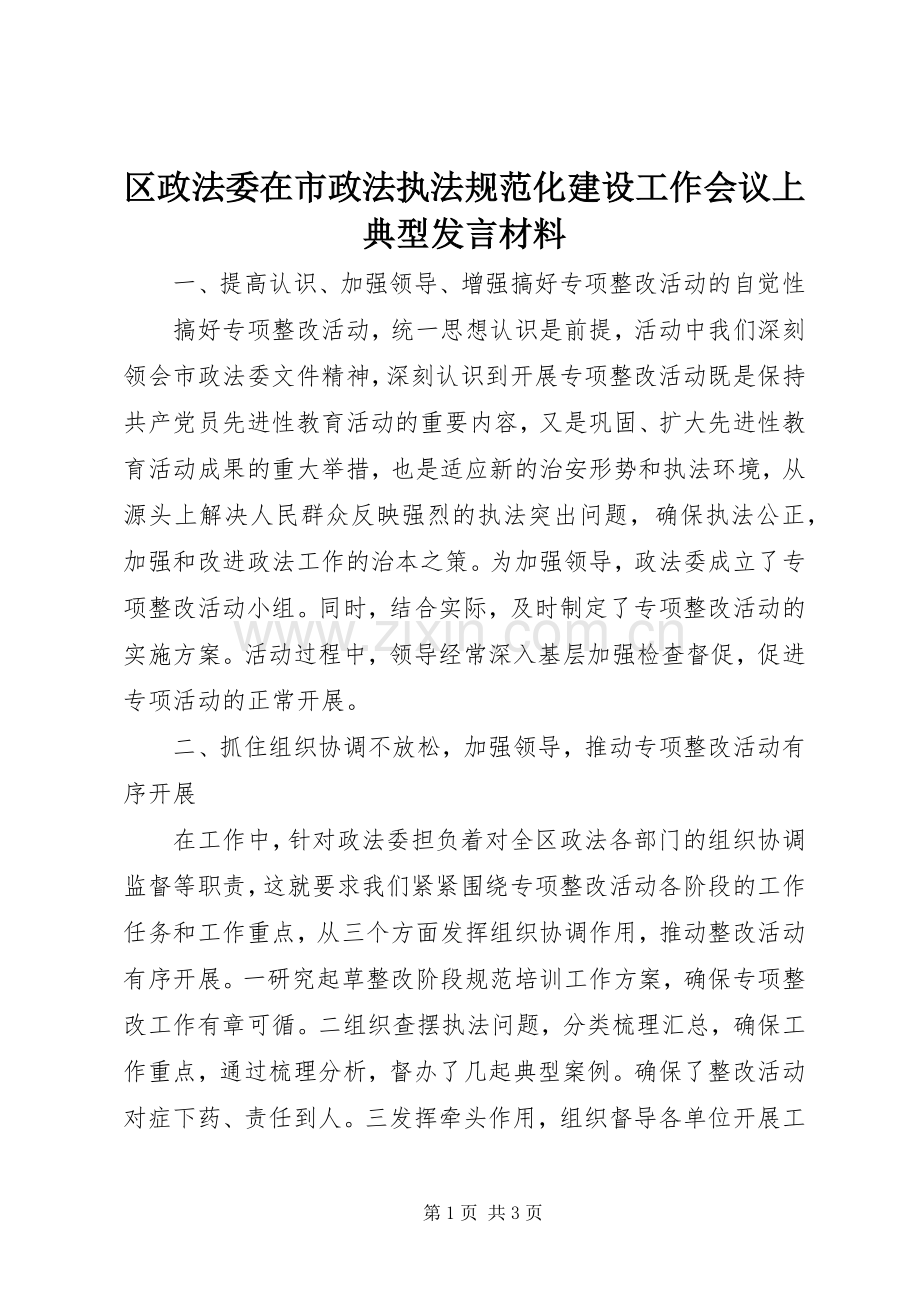 区政法委在市政法执法规范化建设工作会议上典型发言材料

一、提高认识、加强领导、增强搞好专项整改活动的自觉性

搞好专项整改活动，统一思想认识是前提，活动中我们深刻领会市政法委文件精神，深刻认识到开展专项整改活动既是保持共产党员先进性教育活动的重要内容，又是巩固、扩大先进性教育活动成果的重大举措，也是适应新的治安形势和执法环境，从源头上解决人民群众反映强烈的执法突出问题，确保执法公正，加强和改进政法工作的治本之策。为加强领导，政法委成立了专项整改活动小组。同时，结合实际，及时制定了专项整改活动的实施方案。活动过程中，领导经常深入基层加强检查督促，促进专项活动的正常开展。

二、抓住组织协调不放松，加强领导，推动专项整改活动有序开展

在工作中，针对政法委担负着对全区政法各部门的组织协调监督等职责，这就要求我们紧紧围绕专项整改活动各阶段的工作任务和工作重点，从三个方面发挥组织协调作用，推动整改活动有序开展。一研究起草整改阶段规范培训工作方案，确保专项整改工作有章可循。二组织查摆执法问题，分类梳理汇总，确保工作重点，通过梳理分析，督办了几起典型案例。确保了整改活动对症下药、责任到人。三发挥牵头作用，组织督导各单位开展工

www.zixin.com.cn

第 1 页 共 3 页